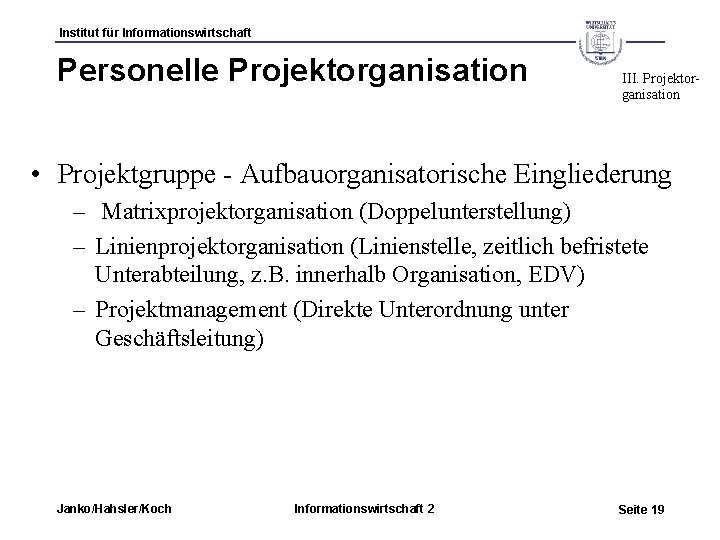 Institut für Informationswirtschaft

Personelle Projektorganisation

III. Projektorganisation

• Projektgruppe - Aufbauorganisatorische Eingliederung
– Matrixprojektorganisation (Doppelunterstellung)
– Linienprojektorganisation (Linienstelle, zeitlich befristete Unterabteilung, z.B. innerhalb Organisation, EDV)
– Projektmanagement (Direkte Unterordnung unter Geschäftsleitung)

Janko/Hahsler/Koch

Informationswirtschaft 2

Seite 19